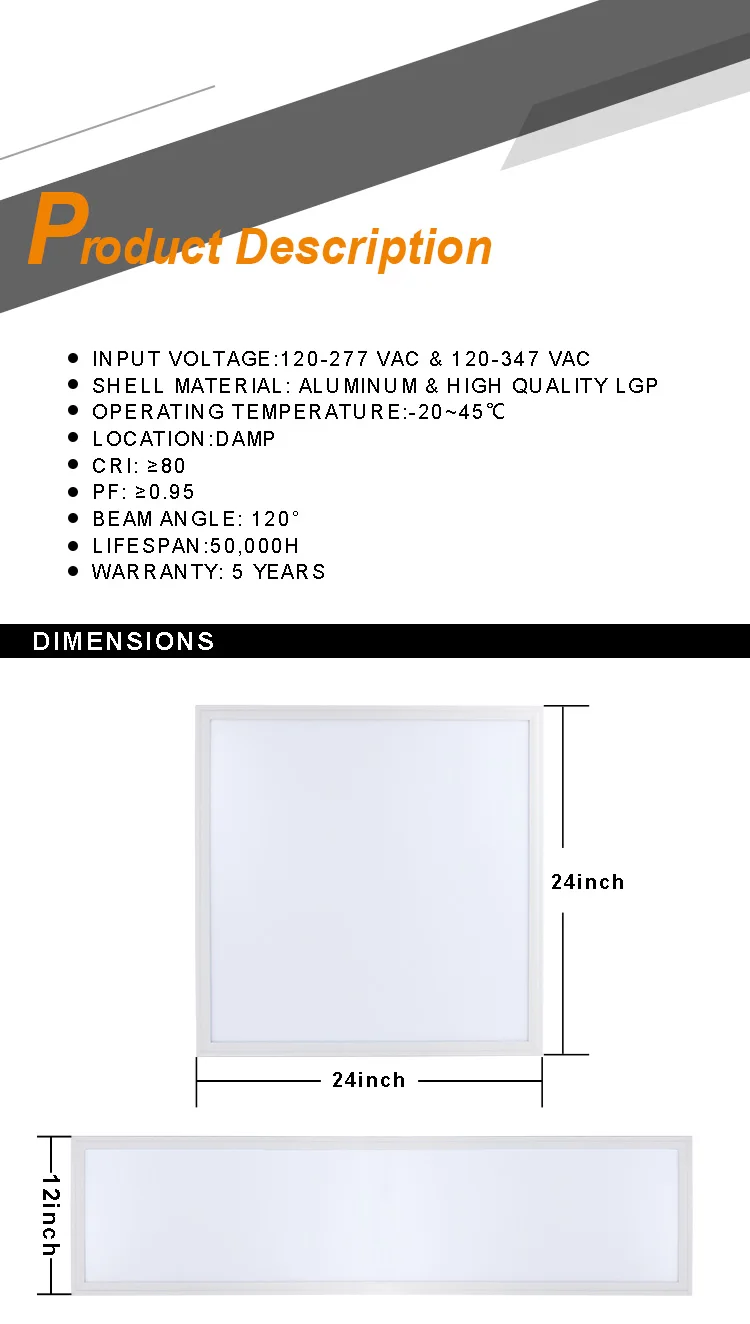 Product Description

• INPUT VOLTAGE:120-277 VAC & 120-347 VAC
• SHELL MATERIAL: ALUMINUM & HIGH QUALITY LGP
• OPERATING TEMPERATURE:-20~45℃
• LOCATION:DAMP
• CRI: ≥80
• PF: ≥0.95
• BEAM ANGLE: 120°
• LIFESPAN:50,000H
• WARRANTY: 5 YEARS

DIMENSIONS

24inch

24inch

12inch